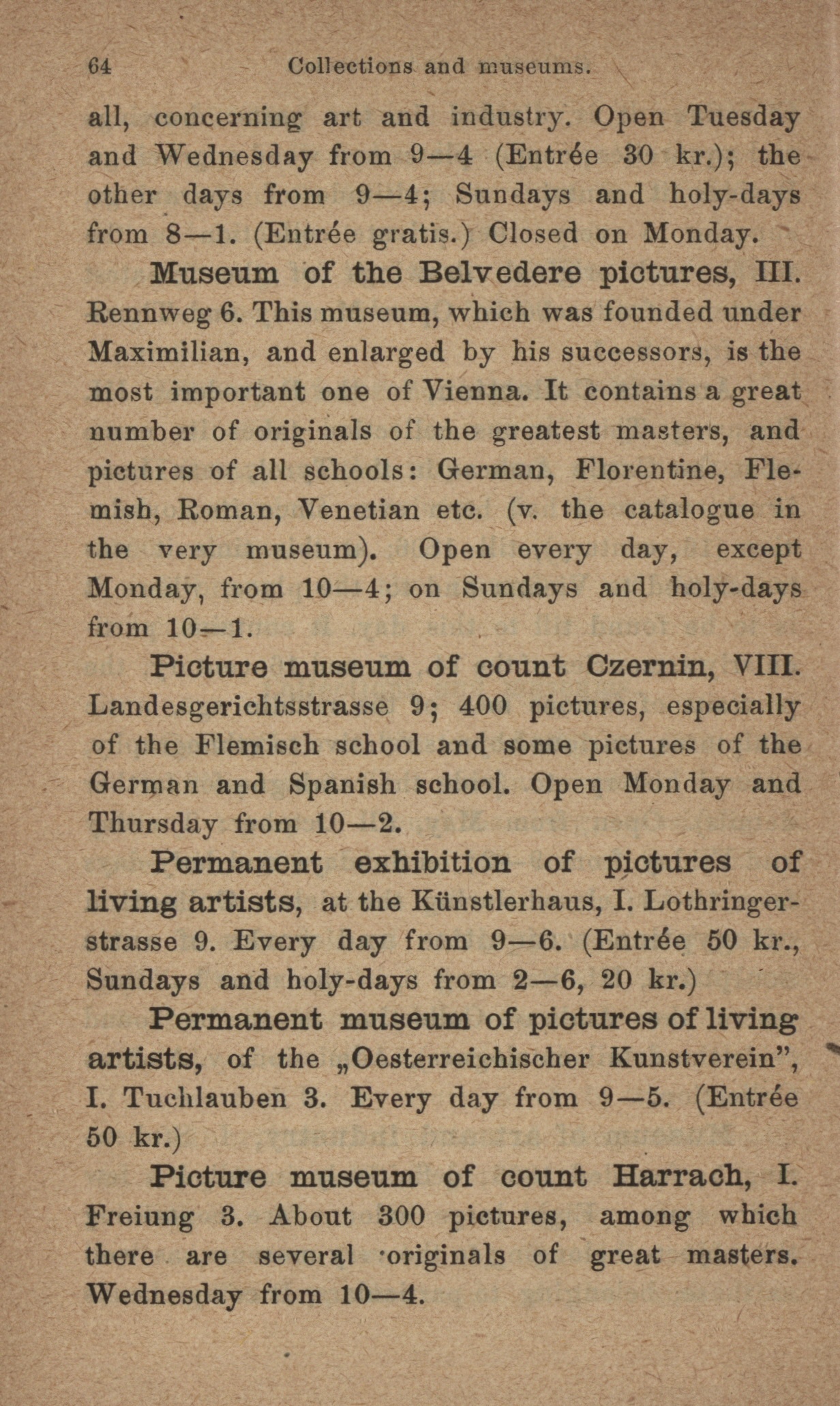 64 Collections and museums.

all, concerning art and industry. Open Tuesday and Wednesday from 9—4 (Entrée 30 kr.); the other days from 9—4; Sundays and holy-days from 8—1. (Entrée gratis.) Closed on Monday.

Museum of the Belvedere pictures, III. Rennweg 6. This museum, which was founded under Maximilian, and enlarged by his successors, is the most important one of Vienna. It contains a great number of originals of the greatest masters, and pictures of all schools: German, Florentine, Flemish, Roman, Venetian etc. (v. the catalogue in the very museum). Open every day, except Monday, from 10—4; on Sundays and holy-days from 10—1.

Picture museum of count Czernin, VIII. Landesgerichtsstrasse 9; 400 pictures, especially of the Flemisch school and some pictures of the German and Spanish school. Open Monday and Thursday from 10—2.

Permanent exhibition of pictures of living artists, at the Künstlerhaus, I. Lothringerstrasse 9. Every day from 9—6. (Entrée 50 kr., Sundays and holy-days from 2—6, 20 kr.)

Permanent museum of pictures of living artists, of the „Oesterreichischer Kunstverein", I. Tuchlauben 3. Every day from 9—5. (Entrée 50 kr.)

Picture museum of count Harrach, I. Freiung 3. About 300 pictures, among which there are several originals of great masters. Wednesday from 10—4.